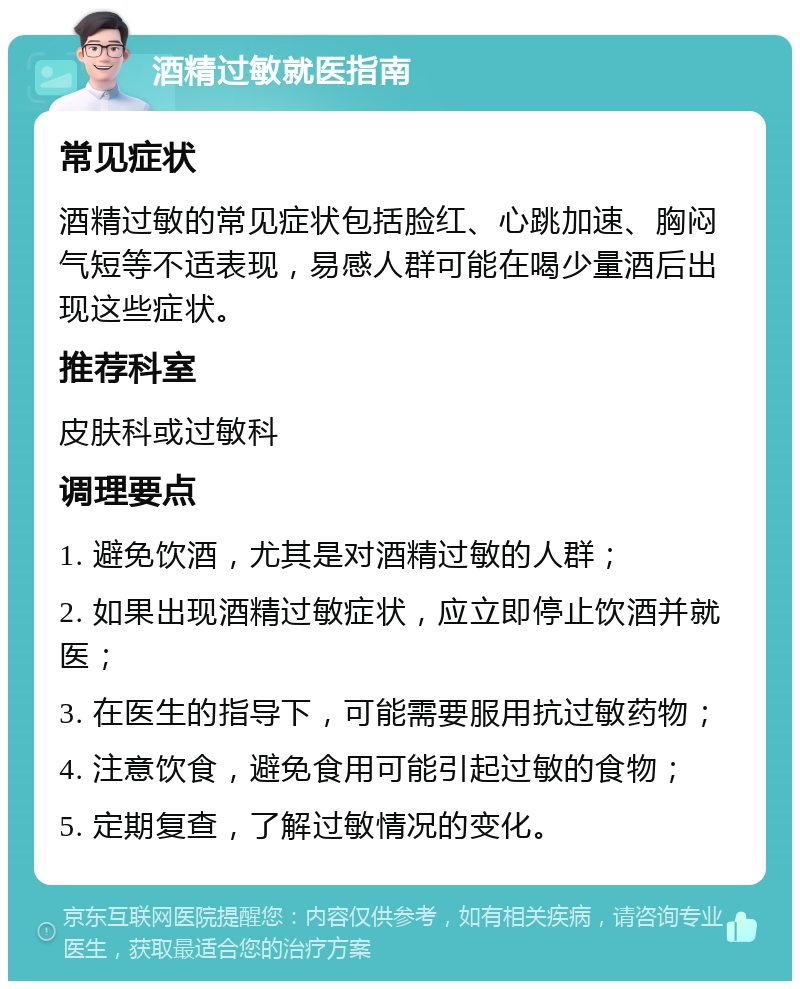 酒精过敏就医指南

常见症状

酒精过敏的常见症状包括脸红、心跳加速、胸闷气短等不适表现，易感人群可能在喝少量酒后出现这些症状。

推荐科室

皮肤科或过敏科

调理要点

1. 避免饮酒，尤其是对酒精过敏的人群；

2. 如果出现酒精过敏症状，应立即停止饮酒并就医；

3. 在医生的指导下，可能需要服用抗过敏药物；

4. 注意饮食，避免食用可能引起过敏的食物；

5. 定期复查，了解过敏情况的变化。

京东互联网医院提醒您：内容仅供参考，如有相关疾病，请咨询专业医生，获取最适合您的治疗方案